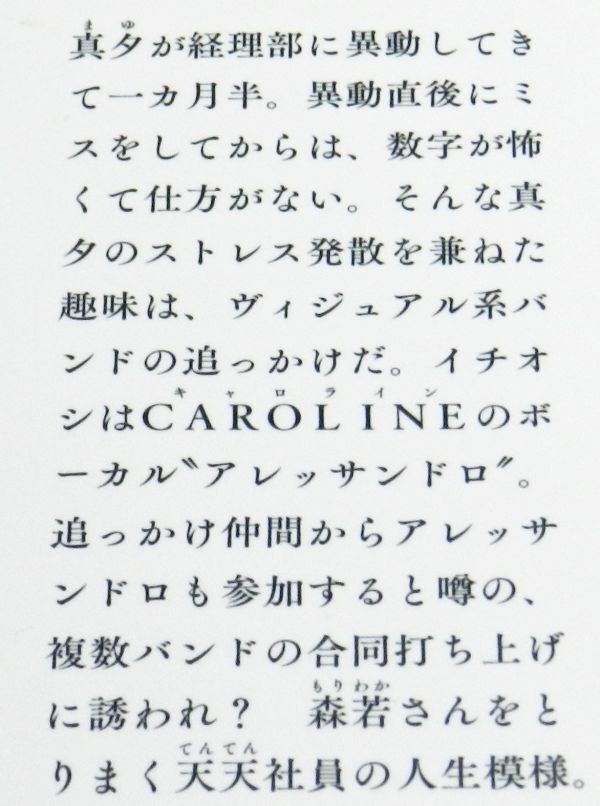 真夕が経理部に異動してきて一カ月半。異動直後にミスをしてからは、数字が怖くて仕方がない。そんな真夕のストレス発散を兼ねた趣味は、ヴィジュアル系バンドの追っかけだ。イチオシはCAROLINEのボーカル〝アレッサンドロ〟。追っかけ仲間からアレッサンドロも参加すると噂の、複数バンドの合同打ち上げに誘われ？ 森若さんをとりまく天天社員の人生模様。